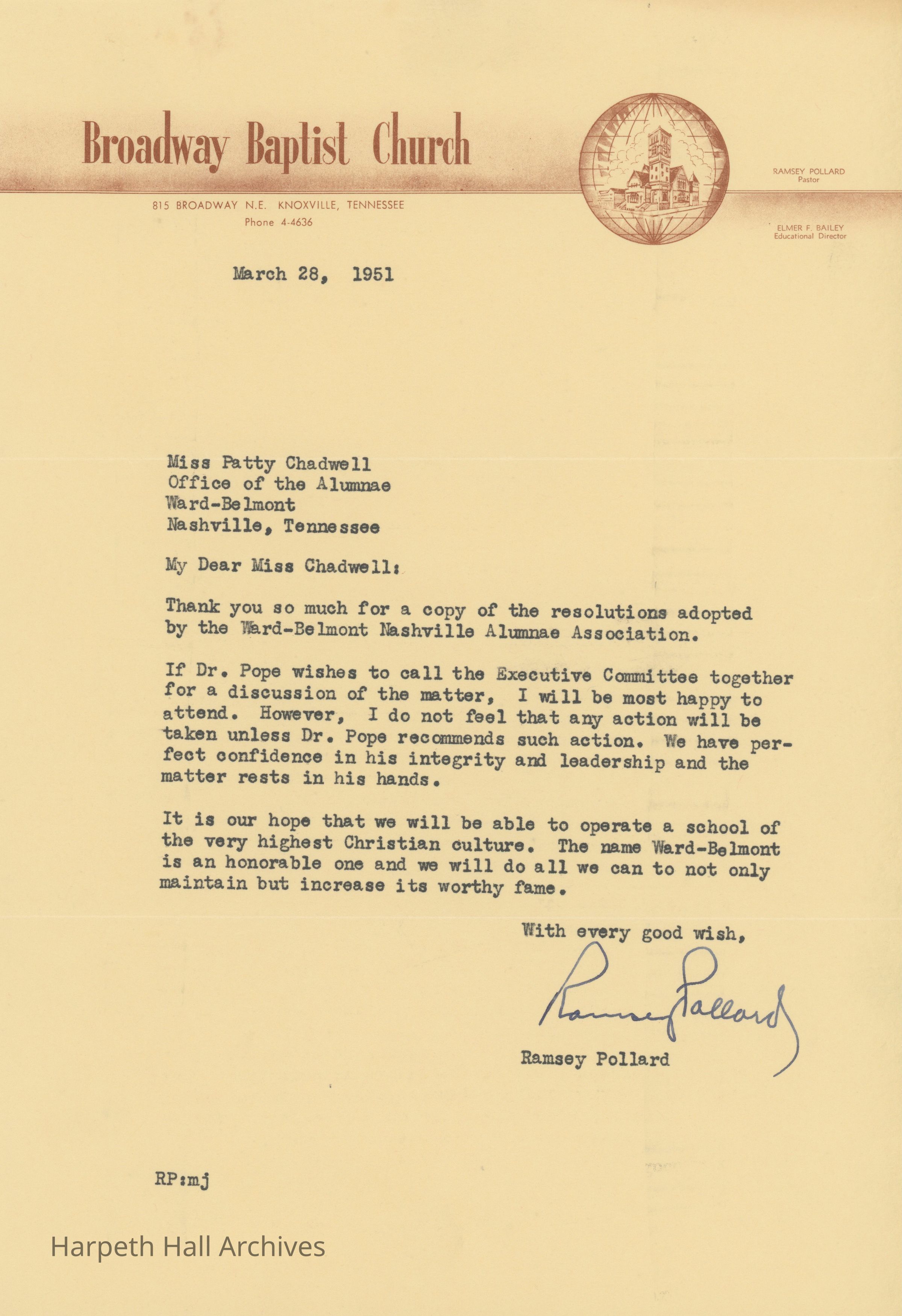 Broadway Baptist Church

815 BROADWAY N.E. KNOXVILLE, TENNESSEE
Phone 4-4636

RAMSEY POLLARD
Pastor

ELMER F. BAILEY
Educational Director

March 28, 1951

Miss Patty Chadwell
Office of the Alumnae
Ward-Belmont
Nashville, Tennessee

My Dear Miss Chadwell:

Thank you so much for a copy of the resolutions adopted by the Ward-Belmont Nashville Alumnae Association.

If Dr. Pope wishes to call the Executive Committee together for a discussion of the matter, I will be most happy to attend. However, I do not feel that any action will be taken unless Dr. Pope recommends such action. We have perfect confidence in his integrity and leadership and the matter rests in his hands.

It is our hope that we will be able to operate a school of the very highest Christian culture. The name Ward-Belmont is an honorable one and we will do all we can to not only maintain but increase its worthy fame.

With every good wish,

Ramsey Pollard

Ramsey Pollard

RP:mj

Harpeth Hall Archives